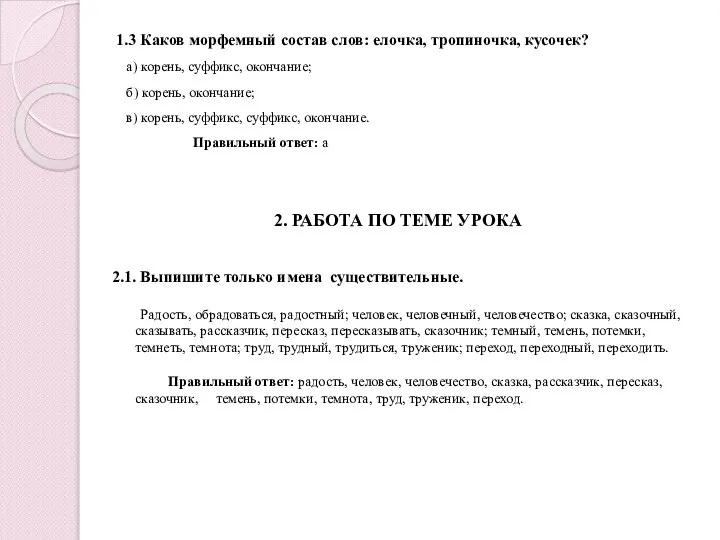 1.3 Каков морфемный состав слов: елочка, тропиночка, кусочек?

а) корень, суффикс, окончание;

б) корень, окончание;

в) корень, суффикс, суффикс, окончание.

Правильный ответ: а

2. РАБОТА ПО ТЕМЕ УРОКА

2.1. Выпишите только имена существительные.

Радость, обрадоваться, радостный; человек, человечный, человечество; сказка, сказочный, сказывать, рассказчик, пересказ, пересказывать, сказочник; темный, темень, потемки, темнеть, темнота; труд, трудный, трудиться, труженик; переход, переходный, переходить.

Правильный ответ: радость, человек, человечество, сказка, рассказчик, пересказ, сказочник, темень, потемки, темнота, труд, труженик, переход.